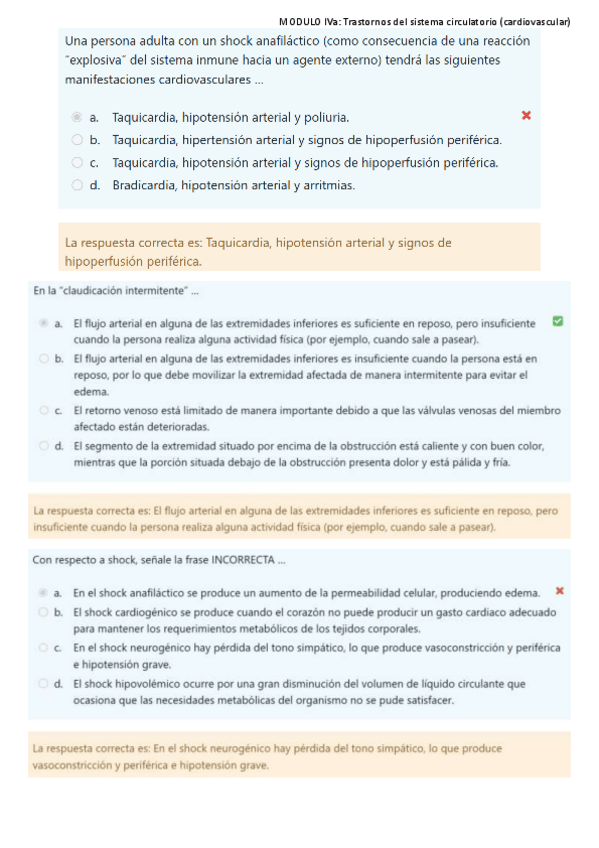 MODULO IVa: Trastornos del sistema circulatorio (cardiovascular)

Una persona adulta con un shock anafiláctico (como consecuencia de una reacción "explosiva" del sistema inmune hacia un agente externo) tendrá las siguientes manifestaciones cardiovasculares ...

a. Taquicardia, hipotensión arterial y poliuria.
b. Taquicardia, hipertensión arterial y signos de hipoperfusión periférica.
c. Taquicardia, hipotensión arterial y signos de hipoperfusión periférica.
d. Bradicardia, hipotensión arterial y arritmias.

La respuesta correcta es: Taquicardia, hipotensión arterial y signos de hipoperfusión periférica.

En la "claudicación intermitente" ...

a. El flujo arterial en alguna de las extremidades inferiores es suficiente en reposo, pero insuficiente cuando la persona realiza alguna actividad física (por ejemplo, cuando sale a pasear).
b. El flujo arterial en alguna de las extremidades inferiores es insuficiente cuando la persona está en reposo, por lo que debe movilizar la extremidad afectada de manera intermitente para evitar el edema.
c. El retorno venoso está limitado de manera importante debido a que las válvulas venosas del miembro afectado están deterioradas.
d. El segmento de la extremidad situado por encima de la obstrucción está caliente y con buen color, mientras que la porción situada debajo de la obstrucción presenta dolor y está pálida y fría.

La respuesta correcta es: El flujo arterial en alguna de las extremidades inferiores es suficiente en reposo, pero insuficiente cuando la persona realiza alguna actividad física (por ejemplo, cuando sale a pasear).

Con respecto a shock, señale la frase INCORRECTA ...

a. En el shock anafiláctico se produce un aumento de la permeabilidad celular, produciendo edema.
b. El shock cardiogénico se produce cuando el corazón no puede producir un gasto cardiaco adecuado para mantener los requerimientos metabólicos de los tejidos corporales.
c. En el shock neurogénico hay pérdida del tono simpático, lo que produce vasoconstricción y periférica e hipotensión grave.
d. El shock hipovolémico ocurre por una gran disminución del volumen de líquido circulante que ocasiona que las necesidades metabólicas del organismo no se pude satisfacer.

La respuesta correcta es: En el shock neurogénico hay pérdida del tono simpático, lo que produce vasoconstricción y periférica e hipotensión grave.